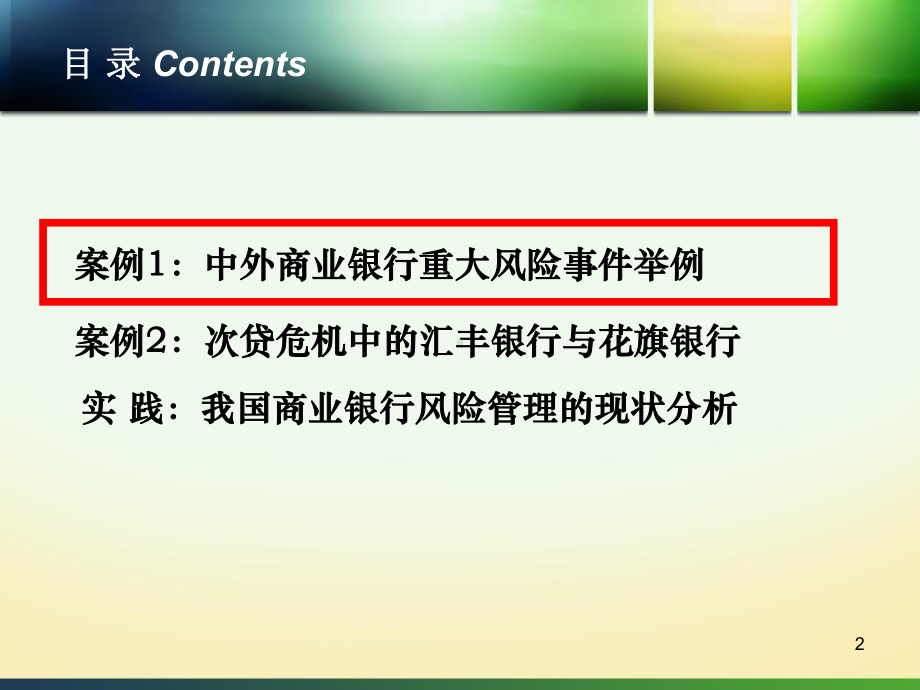 目 录 Contents

案例1：中外商业银行重大风险事件举例

案例2：次贷危机中的汇丰银行与花旗银行

实 践：我国商业银行风险管理的现状分析

2